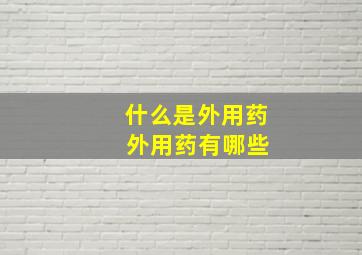 什么是外用药
外用药有哪些